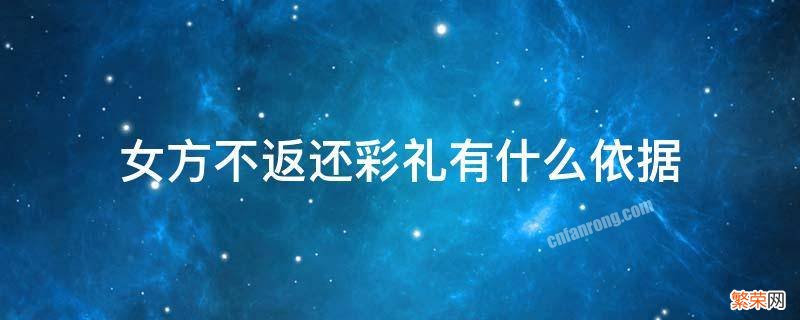 女方不返还彩礼有什么依据

cnfanrong.com

繁荣网